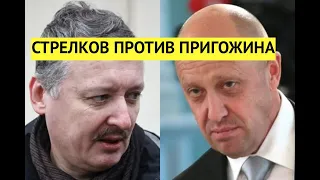 СТРЕЛКОВ ПРОТИВ ПРИГОЖИНА